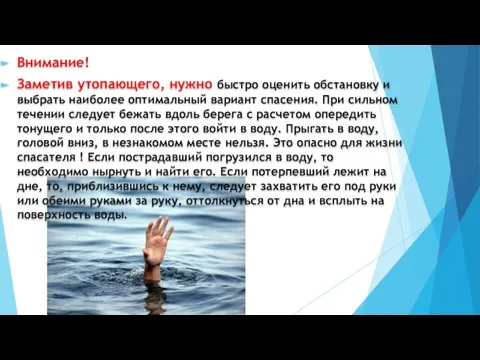 Внимание!

Заметив утопающего, нужно быстро оценить обстановку и выбрать наиболее оптимальный вариант спасения. При сильном течении следует бежать вдоль берега с расчетом опередить тонущего и только после этого войти в воду. Прыгать в воду, головой вниз, в незнакомом месте нельзя. Это опасно для жизни спасателя ! Если пострадавший погрузился в воду, то необходимо нырнуть и найти его. Если потерпевший лежит на дне, то, приблизившись к нему, следует захватить его под руки или обеими руками за руку, оттолкнуться от дна и всплыть на поверхность воды.